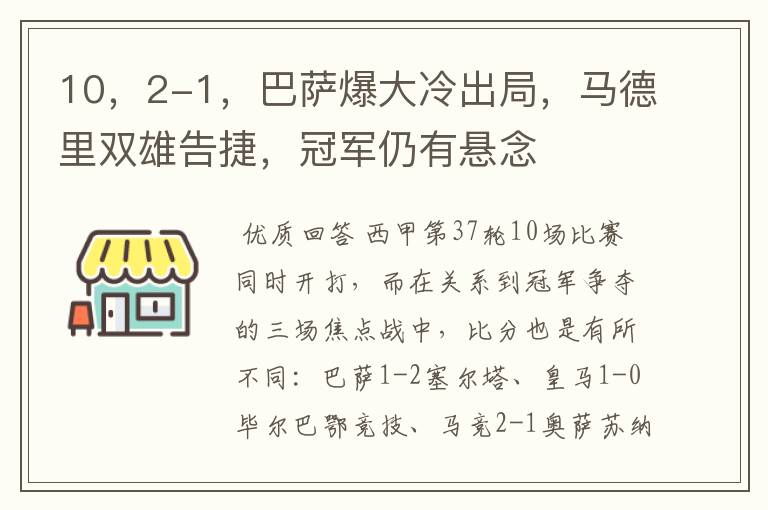 10，2-1，巴萨爆大冷出局，马德里双雄告捷，冠军仍有悬念

优质回答 西甲第37轮10场比赛同时开打，而在关系到冠军争夺的三场焦点战中，比分也是有所不同：巴萨1-2塞尔塔、皇马1-0毕尔巴鄂竞技、马竞2-1奥萨苏纳